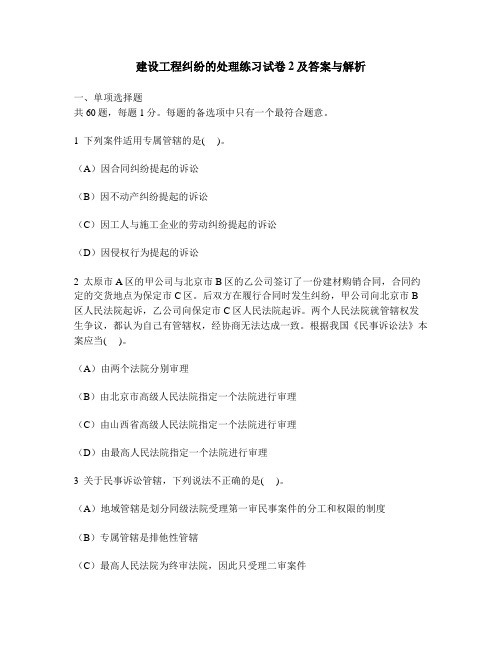 建设工程纠纷的处理练习试卷 2 及答案与解析

一、单项选择题
共 60 题，每题 1 分。每题的备选项中只有一个最符合题意。

1 下列案件适用专属管辖的是(　)。

（A）因合同纠纷提起的诉讼

（B）因不动产纠纷提起的诉讼

（C）因工人与施工企业的劳动纠纷提起的诉讼

（D）因侵权行为提起的诉讼

2 太原市 A 区的甲公司与北京市 B 区的乙公司签订了一份建材购销合同，合同约定的交货地点为保定市 C 区。后双方在履行合同时发生纠纷，甲公司向北京市 B 区人民法院起诉，乙公司向保定市 C 区人民法院起诉。两个人民法院就管辖权发生争议，都认为自己有管辖权，经协商无法达成一致。根据我国《民事诉讼法》本案应当(　)。

（A）由两个法院分别审理

（B）由北京市高级人民法院指定一个法院进行审理

（C）由山西省高级人民法院指定一个法院进行审理

（D）由最高人民法院指定一个法院进行审理

3 关于民事诉讼管辖，下列说法不正确的是(　)。

（A）地域管辖是划分同级法院受理第一审民事案件的分工和权限的制度

（B）专属管辖是排他性管辖

（C）最高人民法院为终审法院，因此只受理二审案件